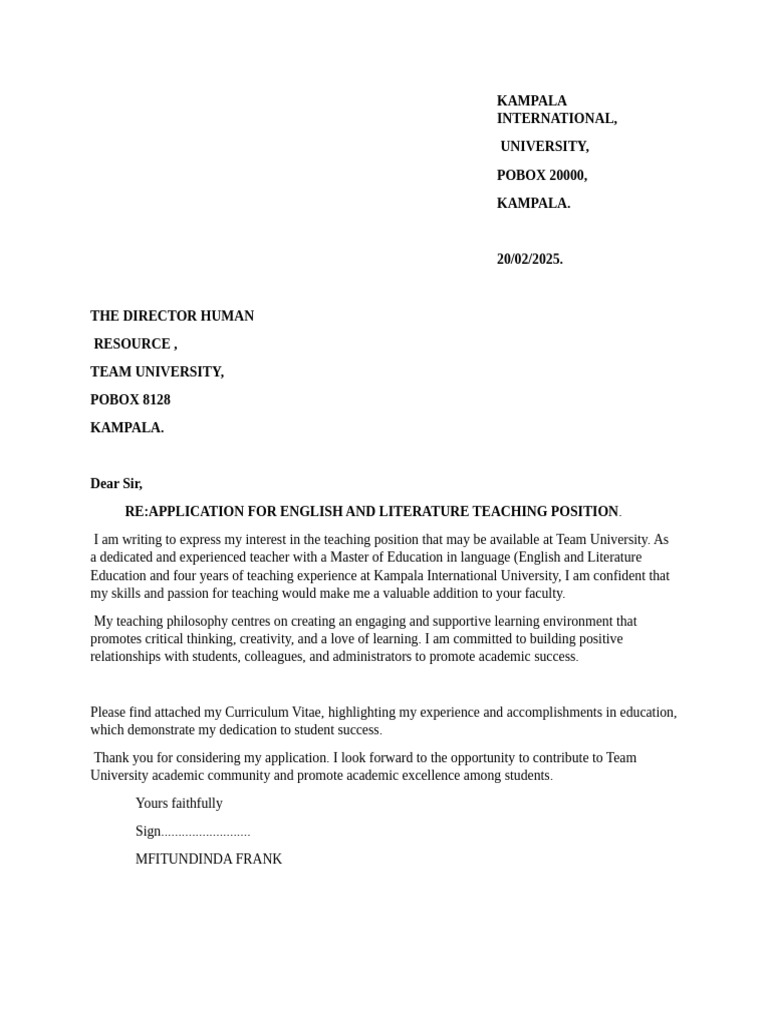 KAMPALA INTERNATIONAL,

UNIVERSITY,

POBOX 20000,

KAMPALA.

20/02/2025.

THE DIRECTOR HUMAN

RESOURCE ,

TEAM UNIVERSITY,

POBOX 8128

KAMPALA.

Dear Sir,

RE:APPLICATION FOR ENGLISH AND LITERATURE TEACHING POSITION.

I am writing to express my interest in the teaching position that may be available at Team University. As a dedicated and experienced teacher with a Master of Education in language (English and Literature Education and four years of teaching experience at Kampala International University, I am confident that my skills and passion for teaching would make me a valuable addition to your faculty.

My teaching philosophy centres on creating an engaging and supportive learning environment that promotes critical thinking, creativity, and a love of learning. I am committed to building positive relationships with students, colleagues, and administrators to promote academic success.

Please find attached my Curriculum Vitae, highlighting my experience and accomplishments in education, which demonstrate my dedication to student success.

Thank you for considering my application. I look forward to the opportunity to contribute to Team University academic community and promote academic excellence among students.

Yours faithfully

Sign..........................

MFITUNDINDA FRANK